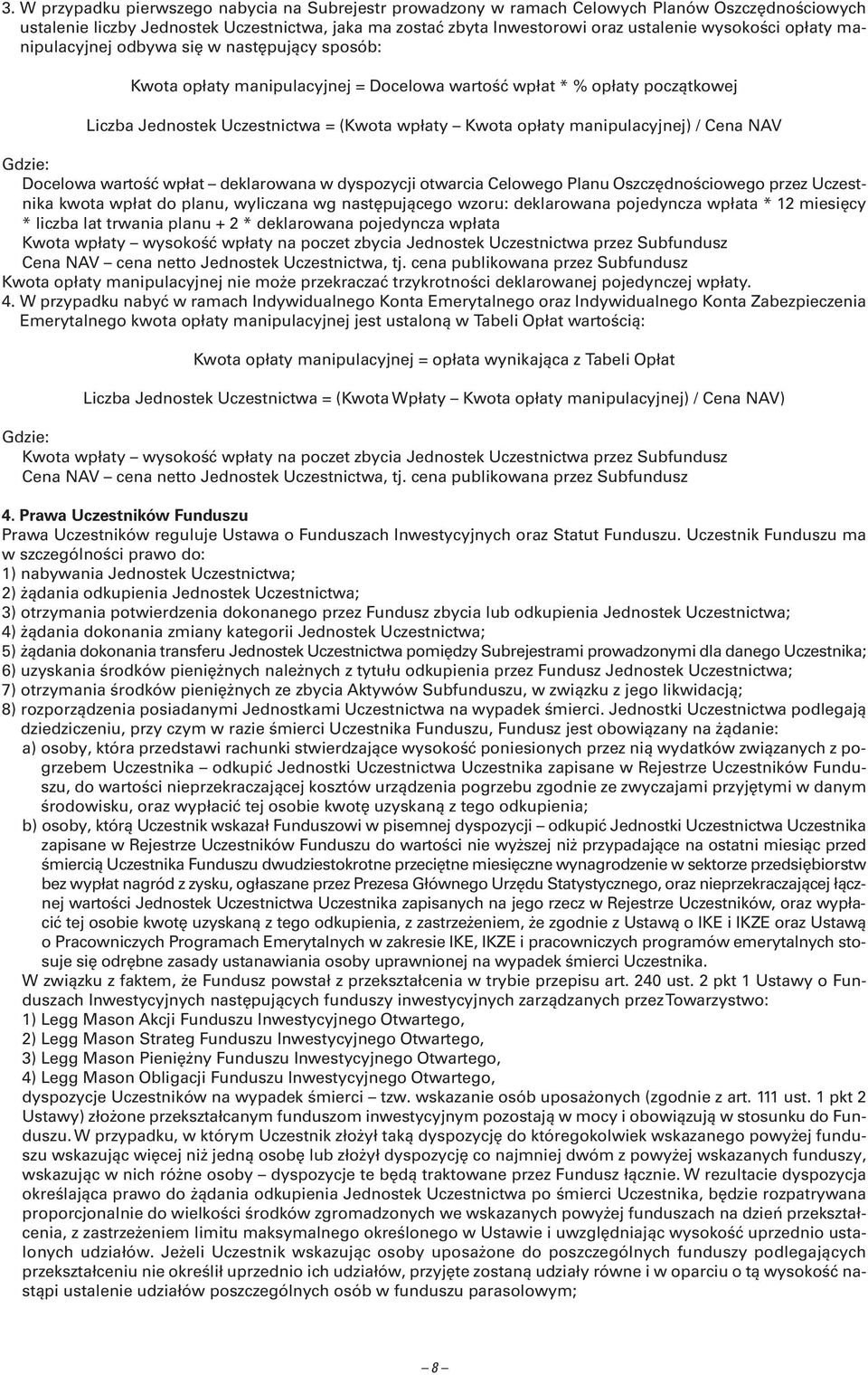 3. W przypadku pierwszego nabycia na Subrejestr prowadzony w ramach Celowych Planów Oszczędnościowych ustalenie liczby Jednostek Uczestnictwa, jaka ma zostać zbyta Inwestorowi oraz ustalenie wysokości opłaty manipulacyjnej odbywa się w następujący sposób:

Kwota opłaty manipulacyjnej = Docelowa wartość wpłat * % opłaty początkowej

Liczba Jednostek Uczestnictwa = (Kwota wpłaty – Kwota opłaty manipulacyjnej) / Cena NAV

Gdzie:
Docelowa wartość wpłat – deklarowana w dyspozycji otwarcia Celowego Planu Oszczędnościowego przez Uczestnika kwota wpłat do planu, wyliczana wg następującego wzoru: deklarowana pojedyncza wpłata * 12 miesięcy * liczba lat trwania planu + 2 * deklarowana pojedyncza wpłata
Kwota wpłaty – wysokość wpłaty na poczet zbycia Jednostek Uczestnictwa przez Subfundusz
Cena NAV – cena netto Jednostek Uczestnictwa, tj. cena publikowana przez Subfundusz
Kwota opłaty manipulacyjnej nie może przekraczać trzykrotności deklarowanej pojedynczej wpłaty.
4. W przypadku nabyć w ramach Indywidualnego Konta Emerytalnego oraz Indywidualnego Konta Zabezpieczenia Emerytalnego kwota opłaty manipulacyjnej jest ustaloną w Tabeli Opłat wartością:

Kwota opłaty manipulacyjnej = opłata wynikająca z Tabeli Opłat

Liczba Jednostek Uczestnictwa = (Kwota Wpłaty – Kwota opłaty manipulacyjnej) / Cena NAV)

Gdzie:
Kwota wpłaty – wysokość wpłaty na poczet zbycia Jednostek Uczestnictwa przez Subfundusz
Cena NAV – cena netto Jednostek Uczestnictwa, tj. cena publikowana przez Subfundusz

4. Prawa Uczestników Funduszu
Prawa Uczestników reguluje Ustawa o Funduszach Inwestycyjnych oraz Statut Funduszu. Uczestnik Funduszu ma w szczególności prawo do:
1) nabywania Jednostek Uczestnictwa;
2) żądania odkupienia Jednostek Uczestnictwa;
3) otrzymania potwierdzenia dokonanego przez Fundusz zbycia lub odkupienia Jednostek Uczestnictwa;
4) żądania dokonania zmiany kategorii Jednostek Uczestnictwa;
5) żądania dokonania transferu Jednostek Uczestnictwa pomiędzy Subrejestrami prowadzonymi dla danego Uczestnika;
6) uzyskania środków pieniężnych należnych z tytułu odkupienia przez Fundusz Jednostek Uczestnictwa;
7) otrzymania środków pieniężnych ze zbycia Aktywów Subfunduszu, w związku z jego likwidacją;
8) rozporządzenia posiadanymi Jednostkami Uczestnictwa na wypadek śmierci. Jednostki Uczestnictwa podlegają dziedziczeniu, przy czym w razie śmierci Uczestnika Funduszu, Fundusz jest obowiązany na żądanie:
a) osoby, która przedstawi rachunki stwierdzające wysokość poniesionych przez nią wydatków związanych z pogrzebem Uczestnika – odkupić Jednostki Uczestnictwa Uczestnika zapisane w Rejestrze Uczestników Funduszu, do wartości nieprzekraczającej kosztów urządzenia pogrzebu zgodnie ze zwyczajami przyjętymi w danym środowisku, oraz wypłacić tej osobie kwotę uzyskaną z tego odkupienia;
b) osoby, którą Uczestnik wskazał Funduszowi w pisemnej dyspozycji – odkupić Jednostki Uczestnictwa Uczestnika zapisane w Rejestrze Uczestników Funduszu do wartości nie wyższej niż przypadające na ostatni miesiąc przed śmiercią Uczestnika Funduszu dwudziestokrotne przeciętne miesięczne wynagrodzenie w sektorze przedsiębiorstw bez wypłat nagród z zysku, ogłaszane przez Prezesa Głównego Urzędu Statystycznego, oraz nieprzekraczającej łącznej wartości Jednostek Uczestnictwa Uczestnika zapisanych na jego rzecz w Rejestrze Uczestników, oraz wypłacić tej osobie kwotę uzyskaną z tego odkupienia, z zastrzeżeniem, że zgodnie z Ustawą o IKE i IKZE oraz Ustawą o Pracowniczych Programach Emerytalnych w zakresie IKE, IKZE i pracowniczych programów emerytalnych stosuje się odrębne zasady ustanawiania osoby uprawnionej na wypadek śmierci Uczestnika.
W związku z faktem, że Fundusz powstał z przekształcenia w trybie przepisu art. 240 ust. 2 pkt 1 Ustawy o Funduszach Inwestycyjnych następujących funduszy inwestycyjnych zarządzanych przez Towarzystwo:
1) Legg Mason Akcji Funduszu Inwestycyjnego Otwartego,
2) Legg Mason Strateg Funduszu Inwestycyjnego Otwartego,
3) Legg Mason Pieniężny Funduszu Inwestycyjnego Otwartego,
4) Legg Mason Obligacji Funduszu Inwestycyjnego Otwartego,
dyspozycje Uczestników na wypadek śmierci – tzw. wskazanie osób uposażonych (zgodnie z art. 111 ust. 1 pkt 2 Ustawy) złożone przekształcanym funduszom inwestycyjnym pozostają w mocy i obowiązują w stosunku do Funduszu. W przypadku, w którym Uczestnik złożył taką dyspozycję do któregokolwiek wskazanego powyżej funduszu wskazując więcej niż jedną osobę lub złożył dyspozycję co najmniej dwóm z powyżej wskazanych funduszy, wskazując w nich różne osoby – dyspozycje te będą traktowane przez Fundusz łącznie. W rezultacie dyspozycja określająca prawo do żądania odkupienia Jednostek Uczestnictwa po śmierci Uczestnika, będzie rozpatrywana proporcjonalnie do wielkości środków zgromadzonych we wskazanych powyżej funduszach na dzień przekształcenia, z zastrzeżeniem limitu maksymalnego określonego w Ustawie i uwzględniając wysokość uprzednio ustalonych udziałów. Jeżeli Uczestnik wskazując osoby uposażone do poszczególnych funduszy podlegających przekształceniu nie określił uprzednio ich udziałów, przyjęte zostaną udziały równe i w oparciu o tą wysokość nastąpi ustalenie udziałów poszczególnych osób w funduszu parasolowym;

– 8 –